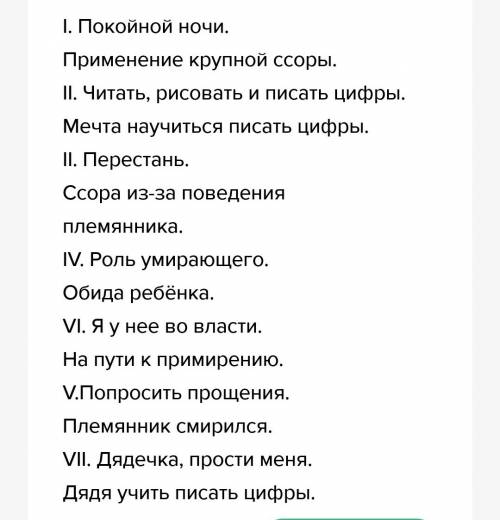 I. Покойной ночи.

Применение крупной ссоры.

II. Читать, рисовать и писать цифры.

Мечта научиться писать цифры.

II. Перестань.

Ссора из-за поведения племянника.

IV. Роль умирающего.

Обида ребёнка.

VI. Я у нее во власти.

На пути к примирению.

V.Попросить прощения.

Племянник смирился.

VII. Дядечка, прости меня.

Дядя учить писать цифры.